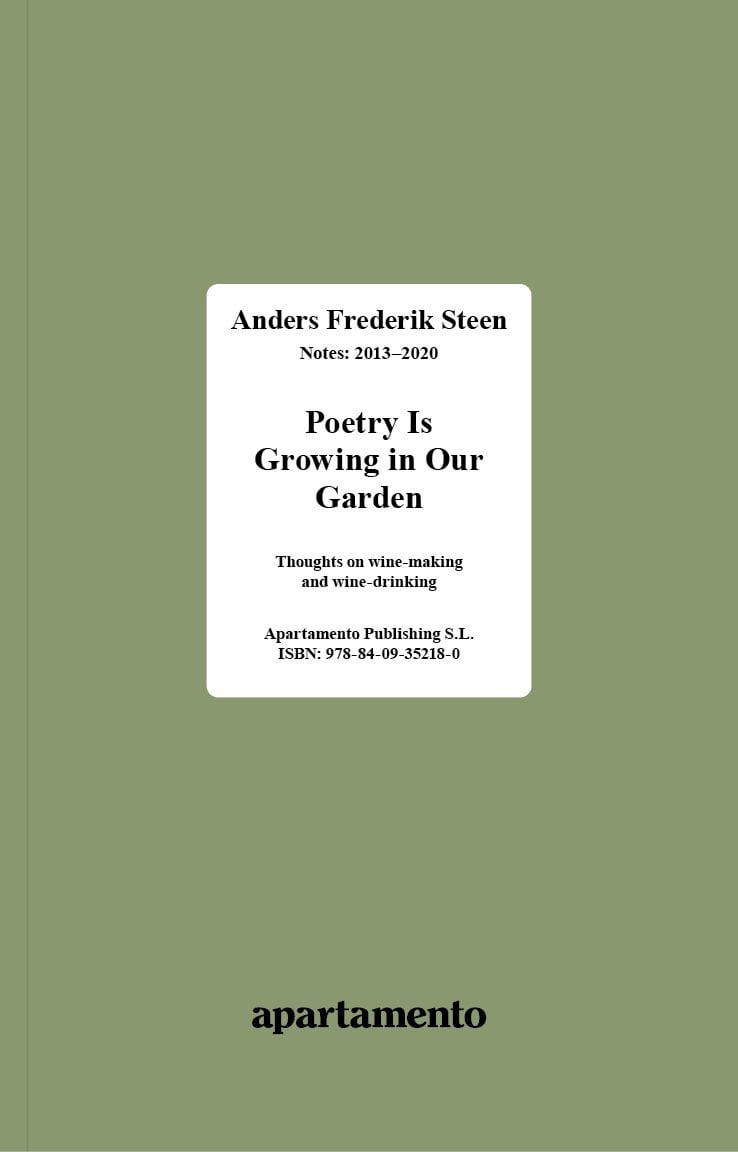 Anders Frederik Steen

Notes: 2013–2020

Poetry Is Growing in Our Garden

Thoughts on wine-making and wine-drinking

Apartamento Publishing S.L.
ISBN: 978-84-09-35218-0

apartamento